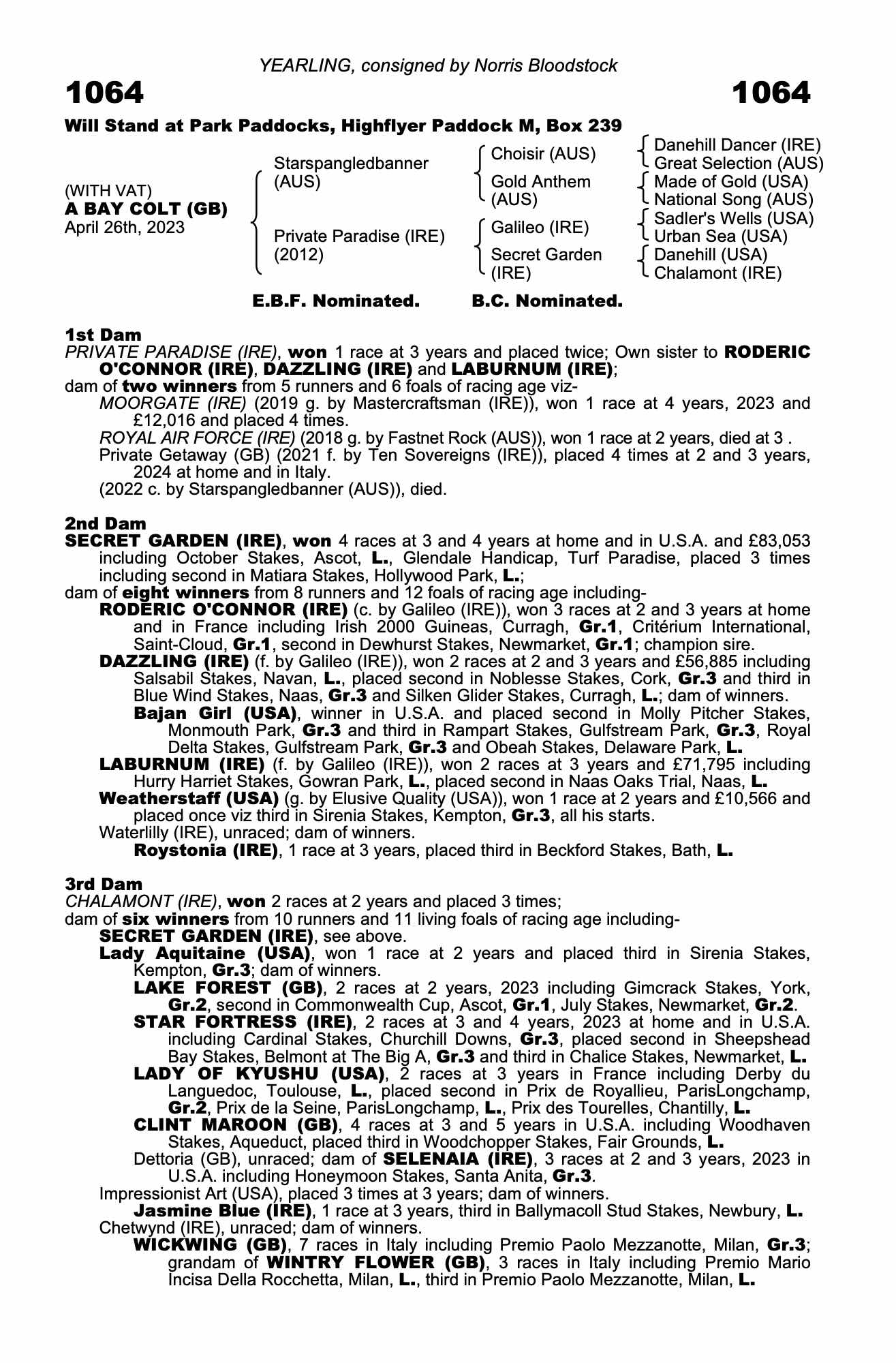 YEARLING, consigned by Norris Bloodstock

1064

1064

Will Stand at Park Paddocks, Highflyer Paddock M, Box 239

(WITH VAT)
A BAY COLT (GB)
April 26th, 2023

Starspangledbanner (AUS)

Private Paradise (IRE) (2012)

Choisir (AUS)

Gold Anthem (AUS)

Galileo (IRE)

Secret Garden (IRE)

Danehill Dancer (IRE)
Great Selection (AUS)
Made of Gold (USA)
National Song (AUS)
Sadler's Wells (USA)
Urban Sea (USA)
Danehill (USA)
Chalamont (IRE)

E.B.F. Nominated.  B.C. Nominated.

1st Dam
PRIVATE PARADISE (IRE), won 1 race at 3 years and placed twice; Own sister to RODERIC O'CONNOR (IRE), DAZZLING (IRE) and LABURNUM (IRE);
dam of two winners from 5 runners and 6 foals of racing age viz-
MOORGATE (IRE) (2019 g. by Mastercraftsman (IRE)), won 1 race at 4 years, 2023 and £12,016 and placed 4 times.
ROYAL AIR FORCE (IRE) (2018 g. by Fastnet Rock (AUS)), won 1 race at 2 years, died at 3 .
Private Getaway (GB) (2021 f. by Ten Sovereigns (IRE)), placed 4 times at 2 and 3 years, 2024 at home and in Italy.
(2022 c. by Starspangledbanner (AUS)), died.

2nd Dam
SECRET GARDEN (IRE), won 4 races at 3 and 4 years at home and in U.S.A. and £83,053 including October Stakes, Ascot, L., Glendale Handicap, Turf Paradise, placed 3 times including second in Matiara Stakes, Hollywood Park, L.;
dam of eight winners from 8 runners and 12 foals of racing age including-
RODERIC O'CONNOR (IRE) (c. by Galileo (IRE)), won 3 races at 2 and 3 years at home and in France including Irish 2000 Guineas, Curragh, Gr.1, Critérium International, Saint-Cloud, Gr.1, second in Dewhurst Stakes, Newmarket, Gr.1; champion sire.
DAZZLING (IRE) (f. by Galileo (IRE)), won 2 races at 2 and 3 years and £56,885 including Salsabil Stakes, Navan, L., placed second in Noblesse Stakes, Cork, Gr.3 and third in Blue Wind Stakes, Naas, Gr.3 and Silken Glider Stakes, Curragh, L.; dam of winners.
Bajan Girl (USA), winner in U.S.A. and placed second in Molly Pitcher Stakes, Monmouth Park, Gr.3 and third in Rampart Stakes, Gulfstream Park, Gr.3, Royal Delta Stakes, Gulfstream Park, Gr.3 and Obeah Stakes, Delaware Park, L.
LABURNUM (IRE) (f. by Galileo (IRE)), won 2 races at 3 years and £71,795 including Hurry Harriet Stakes, Gowran Park, L., placed second in Naas Oaks Trial, Naas, L.
Weatherstaff (USA) (g. by Elusive Quality (USA)), won 1 race at 2 years and £10,566 and placed once viz third in Sirenia Stakes, Kempton, Gr.3, all his starts.
Waterlilly (IRE), unraced; dam of winners.
Roystonia (IRE), 1 race at 3 years, placed third in Beckford Stakes, Bath, L.

3rd Dam
CHALAMONT (IRE), won 2 races at 2 years and placed 3 times;
dam of six winners from 10 runners and 11 living foals of racing age including-
SECRET GARDEN (IRE), see above.
Lady Aquitaine (USA), won 1 race at 2 years and placed third in Sirenia Stakes, Kempton, Gr.3; dam of winners.
LAKE FOREST (GB), 2 races at 2 years, 2023 including Gimcrack Stakes, York, Gr.2, second in Commonwealth Cup, Ascot, Gr.1, July Stakes, Newmarket, Gr.2.
STAR FORTRESS (IRE), 2 races at 3 and 4 years, 2023 at home and in U.S.A. including Cardinal Stakes, Churchill Downs, Gr.3, placed second in Sheepshead Bay Stakes, Belmont at The Big A, Gr.3 and third in Chalice Stakes, Newmarket, L.
LADY OF KYUSHU (USA), 2 races at 3 years in France including Derby du Languedoc, Toulouse, L., placed second in Prix de Royallieu, ParisLongchamp, Gr.2, Prix de la Seine, ParisLongchamp, L., Prix des Tourelles, Chantilly, L.
CLINT MAROON (GB), 4 races at 3 and 5 years in U.S.A. including Woodhaven Stakes, Aqueduct, placed third in Woodchopper Stakes, Fair Grounds, L.
Dettoria (GB), unraced; dam of SELENAIA (IRE), 3 races at 2 and 3 years, 2023 in U.S.A. including Honeymoon Stakes, Santa Anita, Gr.3.
Impressionist Art (USA), placed 3 times at 3 years; dam of winners.
Jasmine Blue (IRE), 1 race at 3 years, third in Ballymacoll Stud Stakes, Newbury, L.
Chetwynd (IRE), unraced; dam of winners.
WICKWING (GB), 7 races in Italy including Premio Paolo Mezzanotte, Milan, Gr.3; grandam of WINTRY FLOWER (GB), 3 races in Italy including Premio Mario Incisa Della Rocchetta, Milan, L., third in Premio Paolo Mezzanotte, Milan, L.